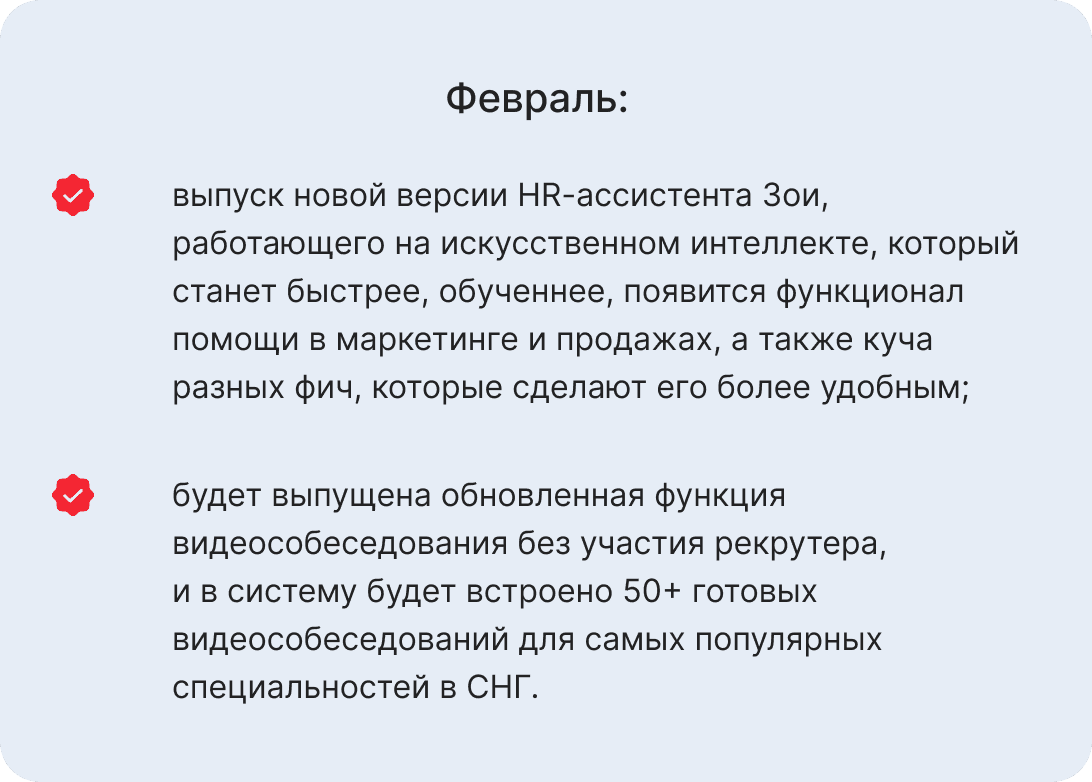 Февраль:

выпуск новой версии HR-ассистента Зои, работающего на искусственном интеллекте, который станет быстрее, обученнее, появится функционал помощи в маркетинге и продажах, а также куча разных фич, которые сделают его более удобным;

будет выпущена обновленная функция видеособеседования без участия рекрутера, и в систему будет встроено 50+ готовых видеособеседований для самых популярных специальностей в СНГ.